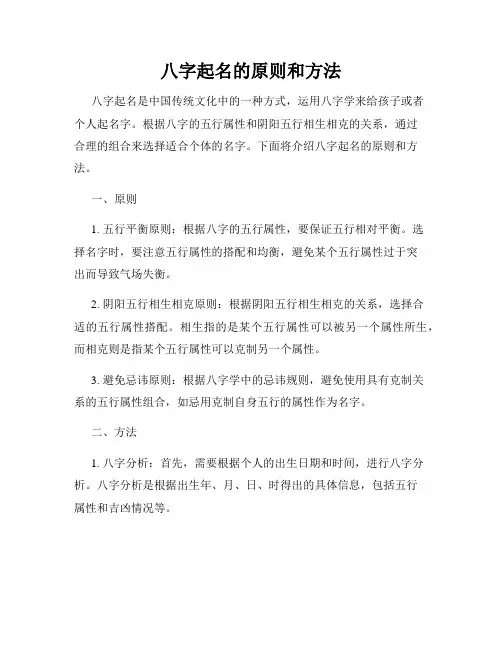 八字起名的原则和方法

八字起名是中国传统文化中的一种方式，运用八字学来给孩子或者个人起名字。根据八字的五行属性和阴阳五行相生相克的关系，通过合理的组合来选择适合个体的名字。下面将介绍八字起名的原则和方法。

一、原则

1. 五行平衡原则：根据八字的五行属性，要保证五行相对平衡。选择名字时，要注意五行属性的搭配和均衡，避免某个五行属性过于突出而导致气场失衡。

2. 阴阳五行相生相克原则：根据阴阳五行相生相克的关系，选择合适的五行属性搭配。相生指的是某个五行属性可以被另一个属性所生，而相克则是指某个五行属性可以克制另一个属性。

3. 避免忌讳原则：根据八字学中的忌讳规则，避免使用具有克制关系的五行属性组合，如忌用克制自身五行的属性作为名字。

二、方法

1. 八字分析：首先，需要根据个人的出生日期和时间，进行八字分析。八字分析是根据出生年、月、日、时得出的具体信息，包括五行属性和吉凶情况等。